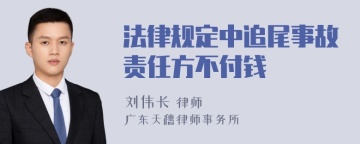 法律规定中追尾事故责任方不付钱

刘伟长 律师

广东天穗律师事务所